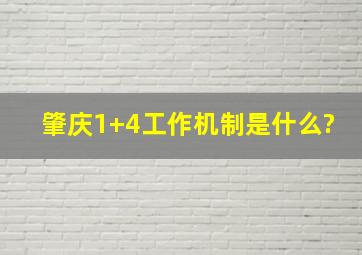 肇庆1+4工作机制是什么?